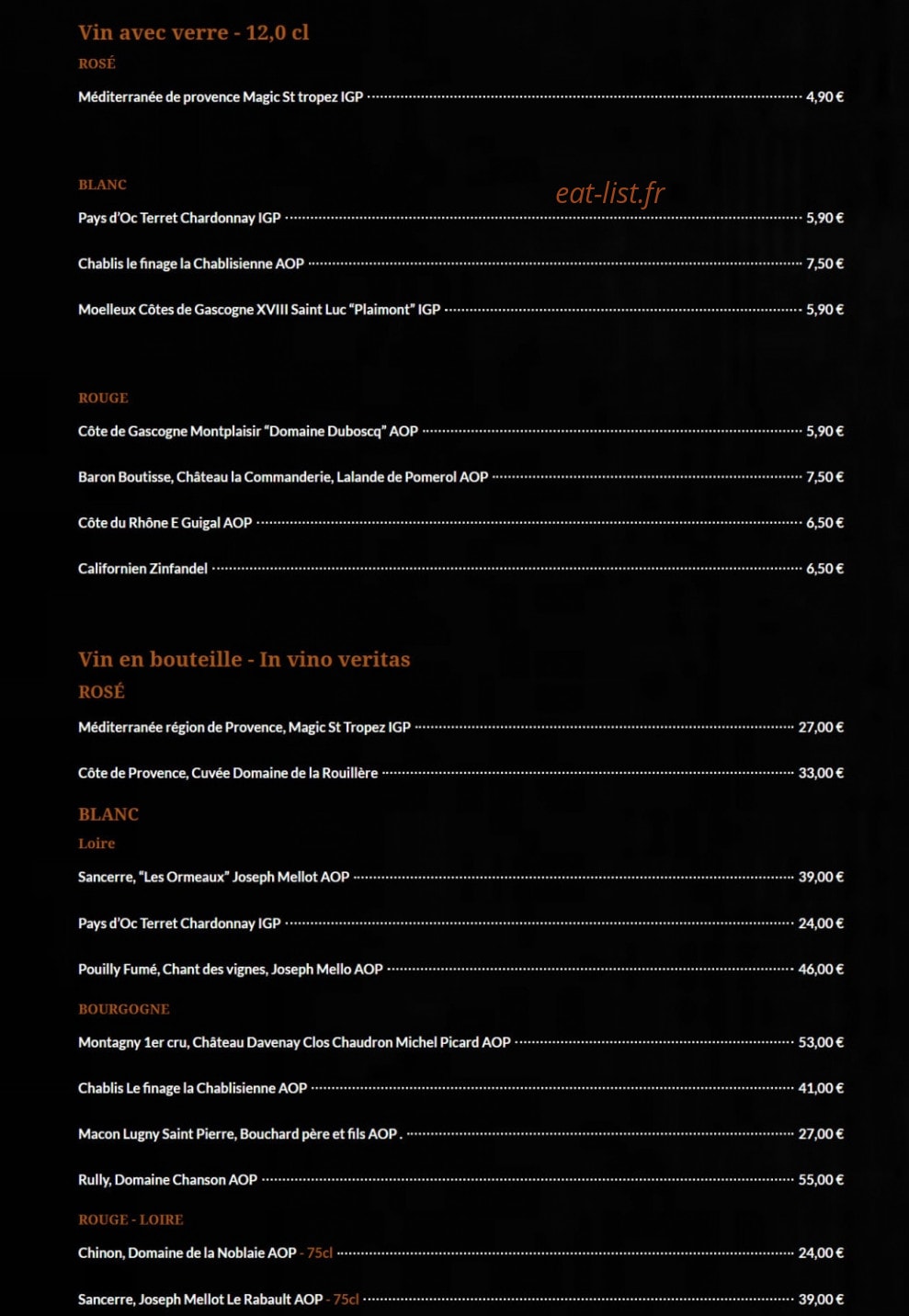 Vin avec verre - 12,0 cl
ROSÉ

Méditerranée de provence Magic St tropez IGP 4,90 €

BLANC

Pays d'Oc Terret Chardonnay IGP 5,90 €

Chablis le finage la Chablisienne AOP 7,50 €

Moelleux Côtes de Gascogne XVIII Saint Luc "Plaimont" IGP 5,90 €

ROUGE

Côte de Gascogne Montplaisir "Domaine Duboscq" AOP 5,90 €

Baron Boutisse, Château la Commanderie, Lalande de Pomerol AOP 7,50 €

Côte du Rhône E Guigal AOP 6,50 €

Californien Zinfandel 6,50 €

Vin en bouteille - In vino veritas
ROSÉ

Méditerranée région de Provence, Magic St Tropez IGP 27,00 €

Côte de Provence, Cuvée Domaine de la Rouillère 33,00 €

BLANC
Loire

Sancerre, "Les Ormeaux" Joseph Mellot AOP 39,00 €

Pays d'Oc Terret Chardonnay IGP 24,00 €

Pouilly Fumé, Chant des vignes, Joseph Mello AOP 46,00 €

BOURGOGNE

Montagny 1er cru, Château Davenay Clos Chaudron Michel Picard AOP 53,00 €

Chablis Le finage la Chablisienne AOP 41,00 €

Macon Lugny Saint Pierre, Bouchard père et fils AOP . 27,00 €

Rully, Domaine Chanson AOP 55,00 €

ROUGE - LOIRE

Chinon, Domaine de la Noblaie AOP - 75cl 24,00 €

Sancerre, Joseph Mellot Le Rabault AOP - 75cl 39,00 €

eat-list.fr